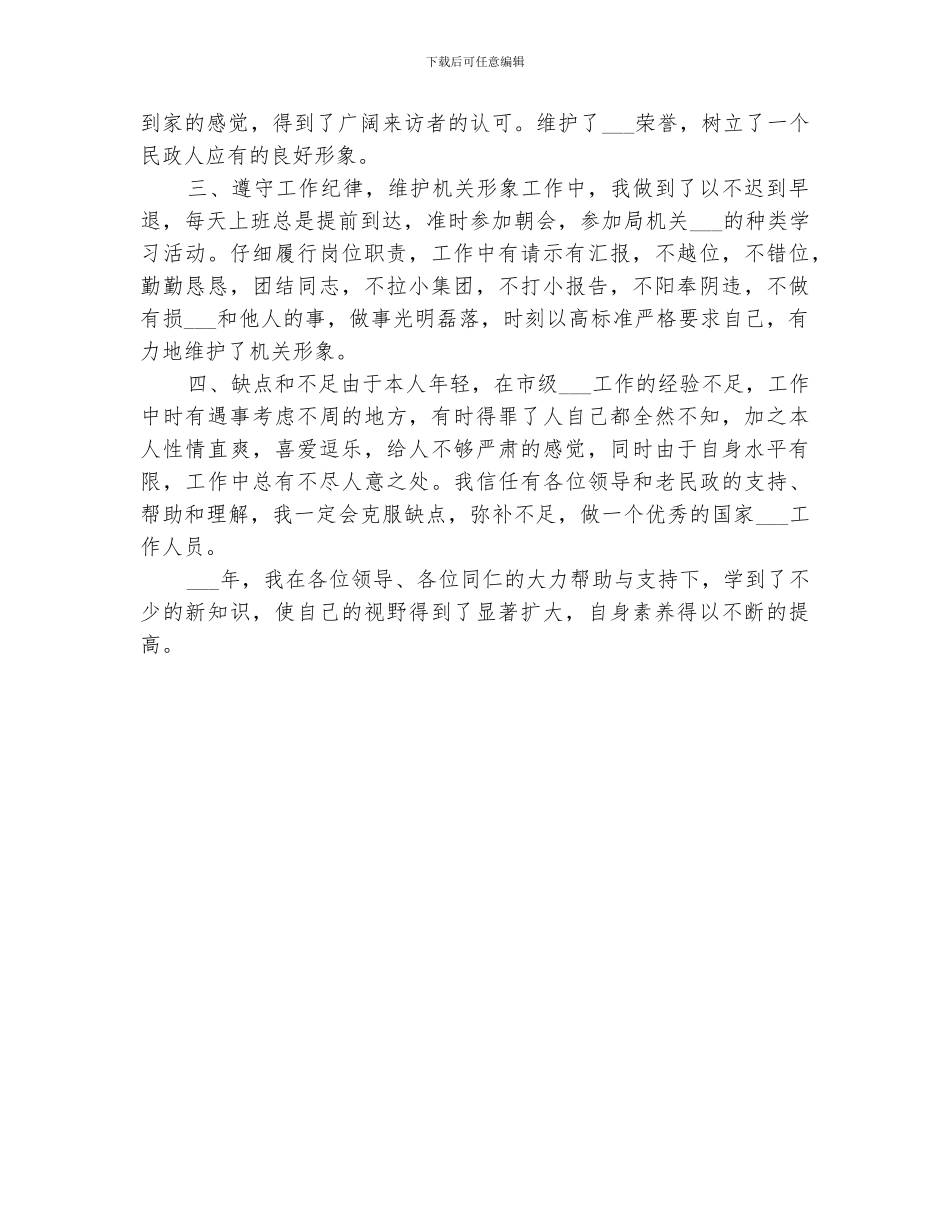 下载后可任意编辑

到家的感觉，得到了广阔来访者的认可。维护了___荣誉，树立了一个民政人应有的良好形象。

三、遵守工作纪律，维护机关形象工作中，我做到了以不迟到早退，每天上班总是提前到达，准时参加朝会，参加局机关___的种类学习活动。仔细履行岗位职责，工作中有请示有汇报，不越位，不错位，勤勤恳恳，团结同志，不拉小集团，不打小报告，不阳奉阴违，不做有损___和他人的事，做事光明磊落，时刻以高标准严格要求自己，有力地维护了机关形象。

四、缺点和不足由于本人年轻，在市级___工作的经验不足，工作中时有遇事考虑不周的地方，有时得罪了人自己都全然不知，加之本人性情直爽，喜爱逗乐，给人不够严肃的感觉，同时由于自身水平有限，工作中总有不尽人意之处。我信任有各位领导和老民政的支持、帮助和理解，我一定会克服缺点，弥补不足，做一个优秀的国家___工作人员。

___年，我在各位领导、各位同仁的大力帮助与支持下，学到了不少的新知识，使自己的视野得到了显著扩大，自身素养得以不断的提高。